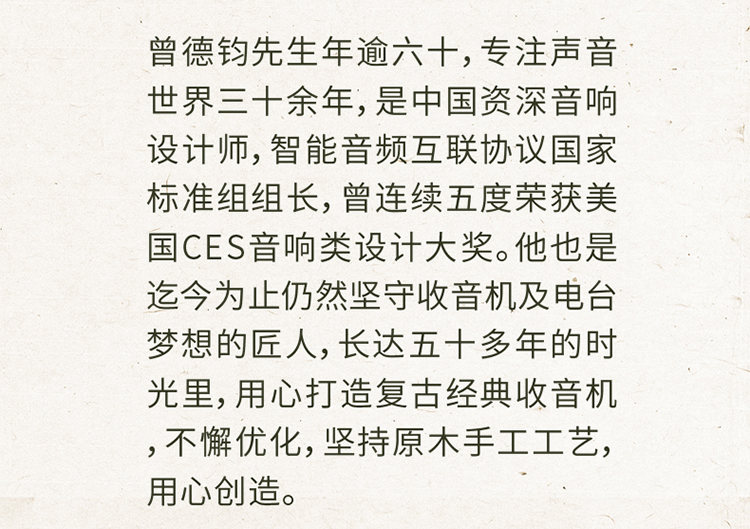 曾德钧先生年逾六十，专注声音世界三十余年，是中国资深音响设计师，智能音频互联协议国家标准组组长，曾连续五度荣获美国CES音响类设计大奖。他也是迄今为止仍然坚守收音机及电台梦想的匠人，长达五十多年的时光里，用心打造复古经典收音机，不懈优化，坚持原木手工工艺，用心创造。